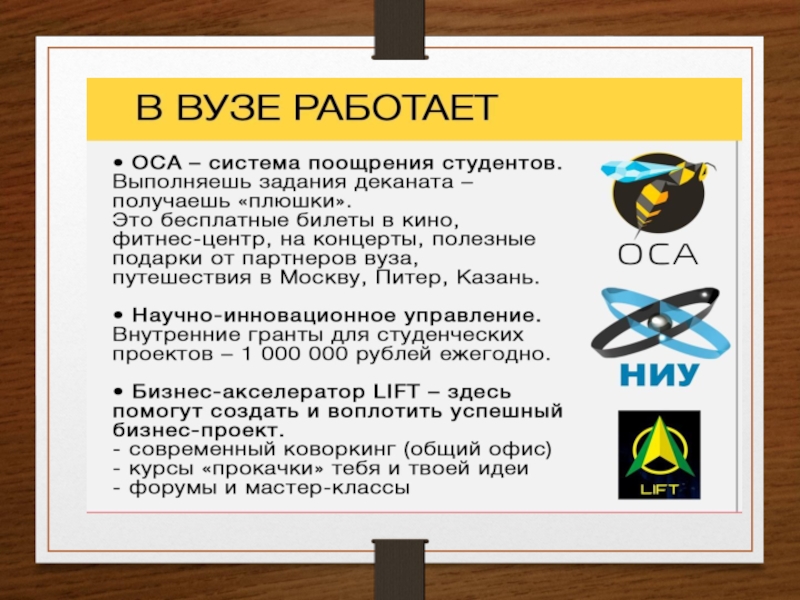 В ВУЗЕ РАБОТАЕТ

• ОСА – система поощрения студентов. Выполняешь задания деканата – получаешь «плюшки».
Это бесплатные билеты в кино, фитнес-центр, на концерты, полезные подарки от партнеров вуза, путешествия в Москву, Питер, Казань.

• Научно-инновационное управление. Внутренние гранты для студенческих проектов – 1 000 000 рублей ежегодно.

• Бизнес-акселератор LIFT – здесь помогут создать и воплотить успешный бизнес-проект.
- современный коворкинг (общий офис)
- курсы «прокачки» тебя и твоей идеи
- форумы и мастер-классы

ОСА

НИУ

LIFT